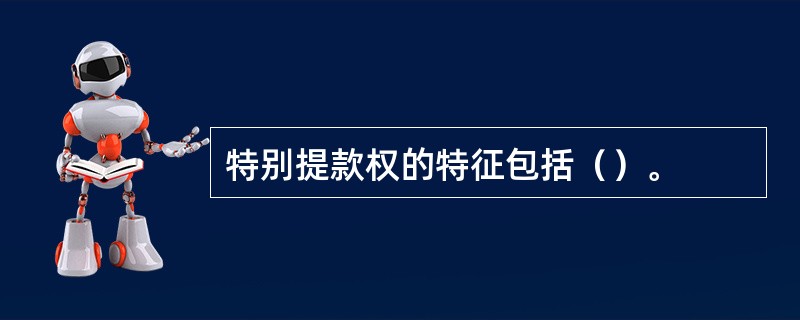 特别提款权的特征包括（）。